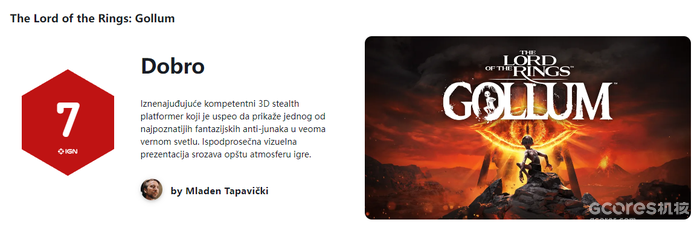 The Lord of the Rings: Gollum

7
IGN

Dobro

Iznenajuđujuće kompetentni 3D stealth platformer koji je uspeo da prikaže jednog od najpoznatijih fantazijskih anti-junaka u veoma vernom svetlu. Ispodprosečna vizuelna prezentacija srozava opštu atmosferu igre.

by Mladen Tapavički

THE LORD OF THE RINGS
GOLLUM

GCORES机核
gcores.com